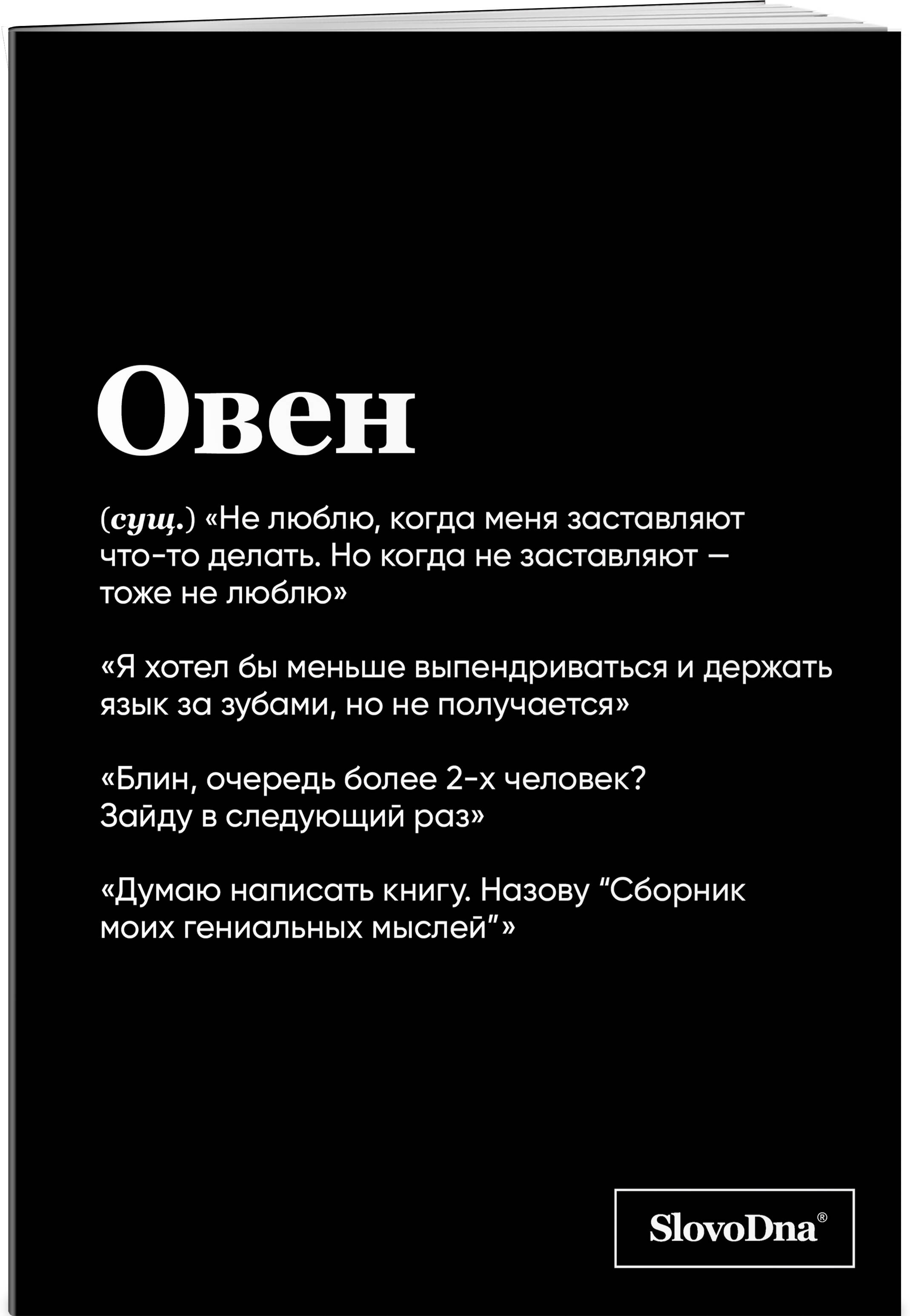 Овен

(сущ.) «Не люблю, когда меня заставляют что-то делать. Но когда не заставляют — тоже не люблю»

«Я хотел бы меньше выпендриваться и держать язык за зубами, но не получается»

«Блин, очередь более 2-х человек? Зайду в следующий раз»

«Думаю написать книгу. Назову "Сборник моих гениальных мыслей"»

SlovoDna®